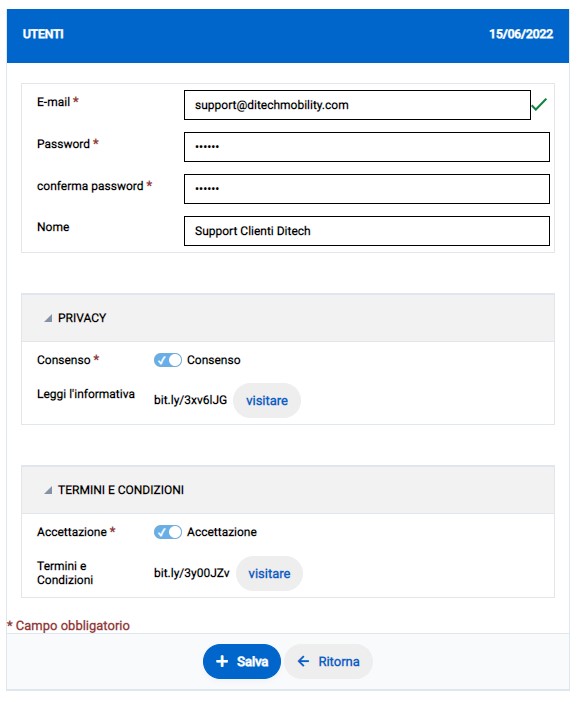 UTENTI

15/06/2022

E-mail *
support@ditechmobility.com

Password *
••••••

conferma password *
••••••

Nome
Support Clienti Ditech

PRIVACY

Consenso *
Consenso

Leggi l'informativa
bit.ly/3xv6lJG
visitare

TERMINI E CONDIZIONI

Accettazione *
Accettazione

Termini e Condizioni
bit.ly/3y00JZv
visitare

* Campo obbligatorio

+ Salva
← Ritorna